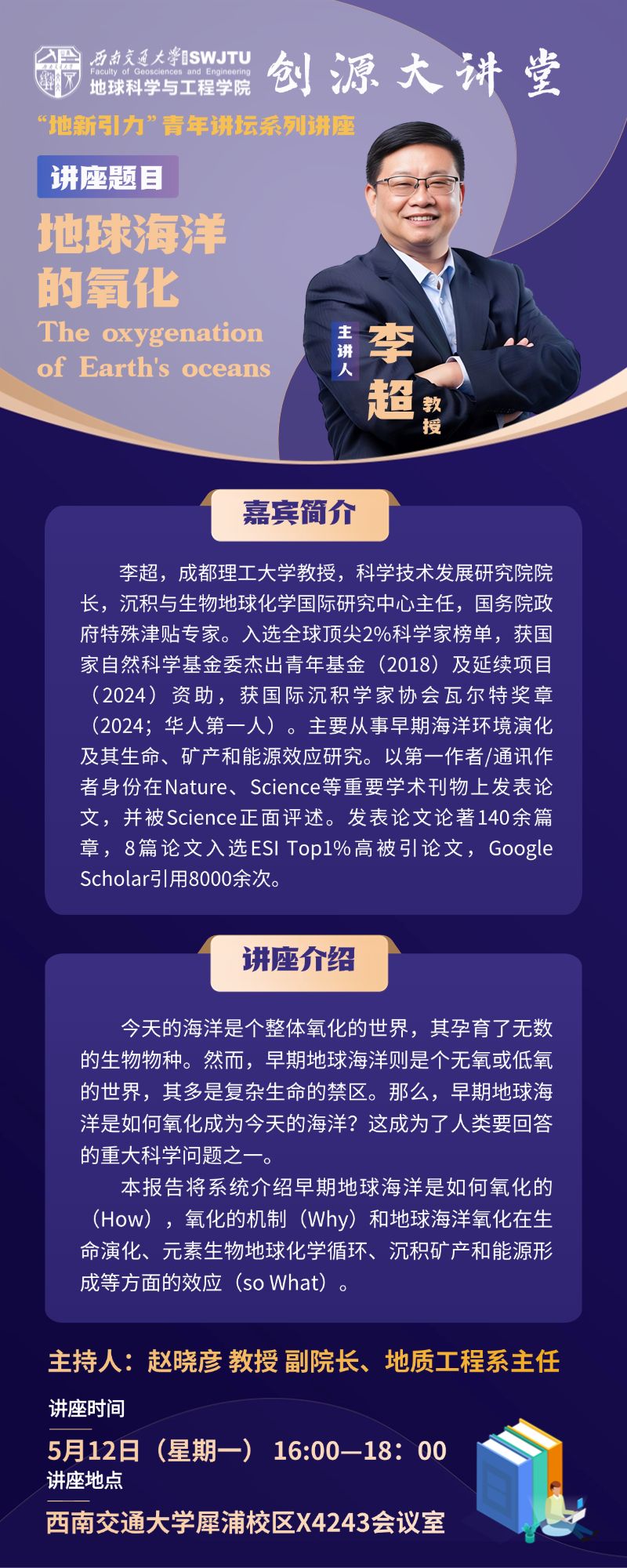 西南交通大学 SWJTU
Faculty of Geosciences and Engineering
地球科学与工程学院

创源大讲堂

“地新引力”青年讲坛系列讲座

讲座题目

地球海洋的氧化

The oxygenation of Earth's oceans

主讲人

李超 教授

嘉宾简介

李超，成都理工大学教授，科学技术发展研究院院长，沉积与生物地球化学国际研究中心主任，国务院政府特殊津贴专家。入选全球顶尖2%科学家榜单，获国家自然科学基金委杰出青年基金（2018）及延续项目（2024）资助，获国际沉积学家协会瓦尔特奖章（2024；华人第一人）。主要从事早期海洋环境演化及其生命、矿产和能源效应研究。以第一作者/通讯作者身份在Nature、Science等重要学术刊物上发表论文，并被Science正面评述。发表论文论著140余篇章，8篇论文入选ESI Top1%高被引论文，Google Scholar引用8000余次。

讲座介绍

今天的海洋是个整体氧化的世界，其孕育了无数的生物物种。然而，早期地球海洋则是个无氧或低氧的世界，其多是复杂生命的禁区。那么，早期地球海洋是如何氧化成为今天的海洋？这成为了人类要回答的重大科学问题之一。

本报告将系统介绍早期地球海洋是如何氧化的（How），氧化的机制（Why）和地球海洋氧化在生命演化、元素生物地球化学循环、沉积矿产和能源形成等方面的效应（so What）。

主持人：赵晓彦 教授 副院长、地质工程系主任

讲座时间

5月12日（星期一） 16:00—18：00

讲座地点

西南交通大学犀浦校区X4243会议室